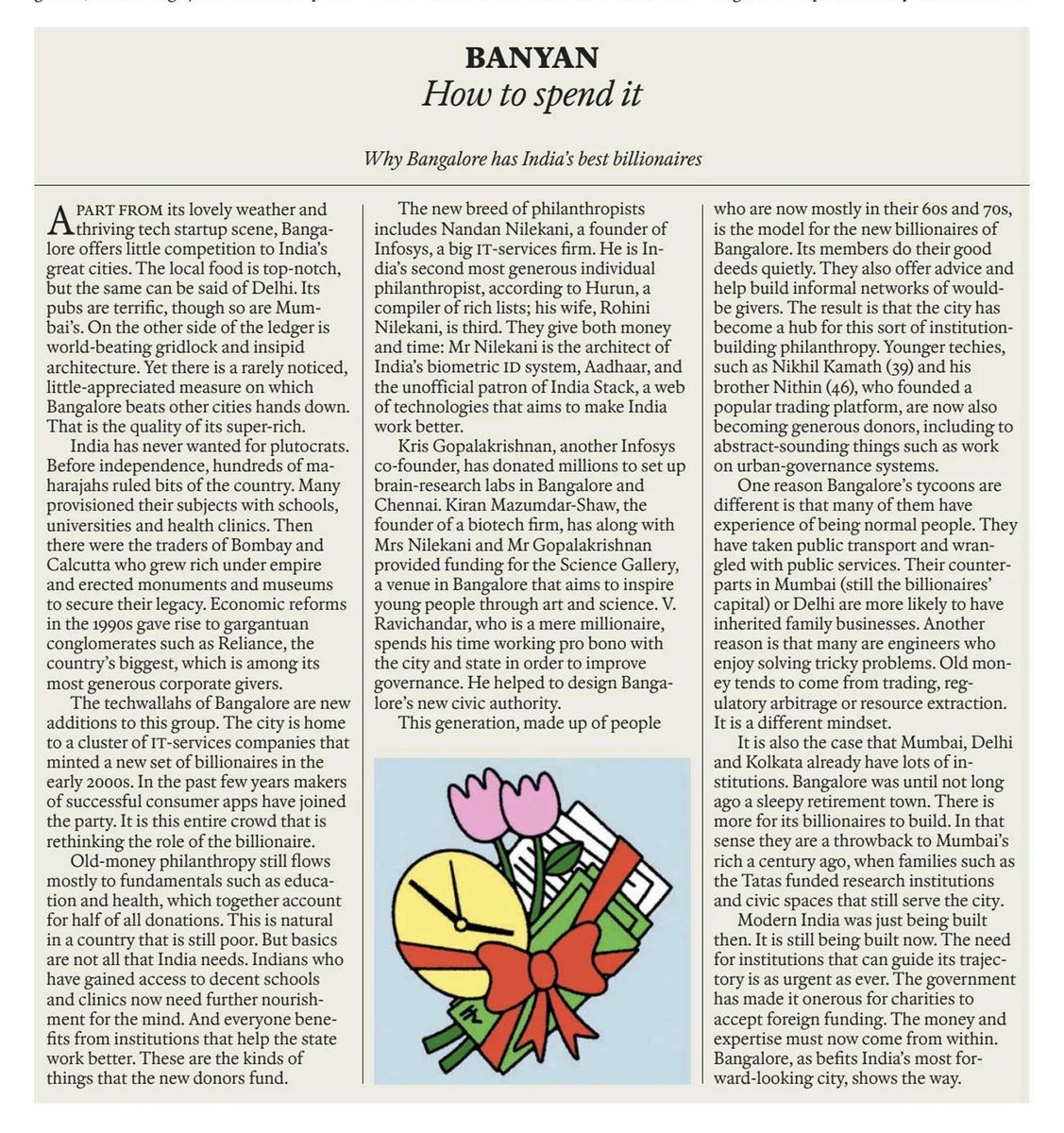 BANYAN
How to spend it

Why Bangalore has India's best billionaires

APART FROM its lovely weather and thriving tech startup scene, Bangalore offers little competition to India's great cities. The local food is top-notch, but the same can be said of Delhi. Its pubs are terrific, though so are Mumbai's. On the other side of the ledger is world-beating gridlock and insipid architecture. Yet there is a rarely noticed, little-appreciated measure on which Bangalore beats other cities hands down. That is the quality of its super-rich.

India has never wanted for plutocrats. Before independence, hundreds of maharajahs ruled bits of the country. Many provisioned their subjects with schools, universities and health clinics. Then there were the traders of Bombay and Calcutta who grew rich under empire and erected monuments and museums to secure their legacy. Economic reforms in the 1990s gave rise to gargantuan conglomerates such as Reliance, the country's biggest, which is among its most generous corporate givers.

The techwallahs of Bangalore are new additions to this group. The city is home to a cluster of IT-services companies that minted a new set of billionaires in the early 2000s. In the past few years makers of successful consumer apps have joined the party. It is this entire crowd that is rethinking the role of the billionaire.

Old-money philanthropy still flows mostly to fundamentals such as education and health, which together account for half of all donations. This is natural in a country that is still poor. But basics are not all that India needs. Indians who have gained access to decent schools and clinics now need further nourishment for the mind. And everyone benefits from institutions that help the state work better. These are the kinds of things that the new donors fund.

The new breed of philanthropists includes Nandan Nilekani, a founder of Infosys, a big IT-services firm. He is India's second most generous individual philanthropist, according to Hurun, a compiler of rich lists; his wife, Rohini Nilekani, is third. They give both money and time: Mr Nilekani is the architect of India's biometric ID system, Aadhaar, and the unofficial patron of India Stack, a web of technologies that aims to make India work better.

Kris Gopalakrishnan, another Infosys co-founder, has donated millions to set up brain-research labs in Bangalore and Chennai. Kiran Mazumdar-Shaw, the founder of a biotech firm, has along with Mrs Nilekani and Mr Gopalakrishnan provided funding for the Science Gallery, a venue in Bangalore that aims to inspire young people through art and science. V. Ravichandar, who is a mere millionaire, spends his time working pro bono with the city and state in order to improve governance. He helped to design Bangalore's new civic authority.

This generation, made up of people who are now mostly in their 60s and 70s, is the model for the new billionaires of Bangalore. Its members do their good deeds quietly. They also offer advice and help build informal networks of would-be givers. The result is that the city has become a hub for this sort of institution-building philanthropy. Younger techies, such as Nikhil Kamath (39) and his brother Nithin (46), who founded a popular trading platform, are now also becoming generous donors, including to abstract-sounding things such as work on urban-governance systems.

One reason Bangalore's tycoons are different is that many of them have experience of being normal people. They have taken public transport and wrangled with public services. Their counterparts in Mumbai (still the billionaires' capital) or Delhi are more likely to have inherited family businesses. Another reason is that many are engineers who enjoy solving tricky problems. Old money tends to come from trading, regulatory arbitrage or resource extraction. It is a different mindset.

It is also the case that Mumbai, Delhi and Kolkata already have lots of institutions. Bangalore was until not long ago a sleepy retirement town. There is more for its billionaires to build. In that sense they are a throwback to Mumbai's rich a century ago, when families such as the Tatas funded research institutions and civic spaces that still serve the city.

Modern India was just being built then. It is still being built now. The need for institutions that can guide its trajectory is as urgent as ever. The government has made it onerous for charities to accept foreign funding. The money and expertise must now come from within. Bangalore, as befits India's most forward-looking city, shows the way.